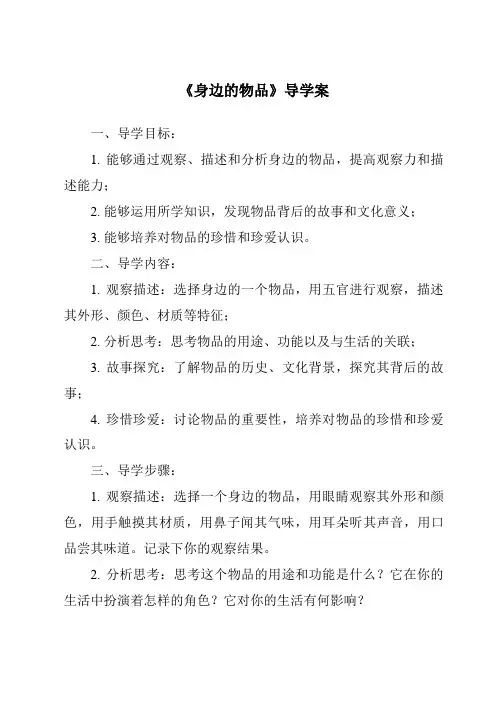 《身边的物品》导学案

一、导学目标：

1. 能够通过观察、描述和分析身边的物品，提高观察力和描述能力；

2. 能够运用所学知识，发现物品背后的故事和文化意义；

3. 能够培养对物品的珍惜和珍爱认识。

二、导学内容：

1. 观察描述：选择身边的一个物品，用五官进行观察，描述其外形、颜色、材质等特征；

2. 分析思考：思考物品的用途、功能以及与生活的关联；

3. 故事探究：了解物品的历史、文化背景，探究其背后的故事；

4. 珍惜珍爱：讨论物品的重要性，培养对物品的珍惜和珍爱认识。

三、导学步骤：

1. 观察描述：选择一个身边的物品，用眼睛观察其外形和颜色，用手触摸其材质，用鼻子闻其气味，用耳朵听其声音，用口品尝其味道。记录下你的观察结果。

2. 分析思考：思考这个物品的用途和功能是什么？它在你的生活中扮演着怎样的角色？它对你的生活有何影响？